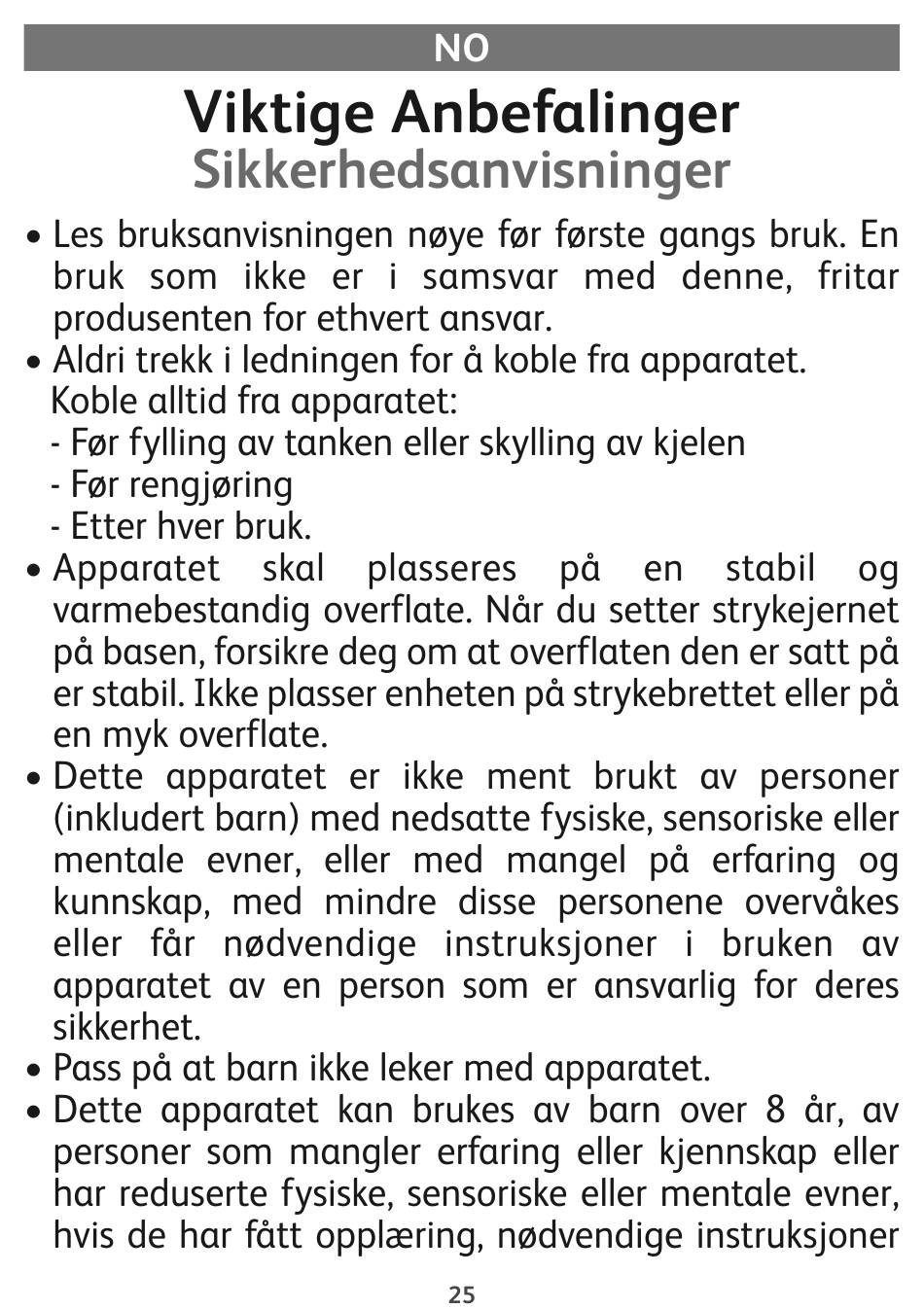 NO

Viktige Anbefalinger
Sikkerhedsanvisninger

• Les bruksanvisningen nøye før første gangs bruk. En bruk som ikke er i samsvar med denne, fritar produsenten for ethvert ansvar.

• Aldri trekk i ledningen for å koble fra apparatet. Koble alltid fra apparatet:
- Før fylling av tanken eller skylling av kjelen
- Før rengjøring
- Etter hver bruk.

• Apparatet skal plasseres på en stabil og varmebestandig overflate. Når du setter strykejernet på basen, forsikre deg om at overflaten den er satt på er stabil. Ikke plasser enheten på strykebrettet eller på en myk overflate.

• Dette apparatet er ikke ment brukt av personer (inkludert barn) med nedsatte fysiske, sensoriske eller mentale evner, eller med mangel på erfaring og kunnskap, med mindre disse personene overvåkes eller får nødvendige instruksjoner i bruken av apparatet av en person som er ansvarlig for deres sikkerhet.

• Pass på at barn ikke leker med apparatet.

• Dette apparatet kan brukes av barn over 8 år, av personer som mangler erfaring eller kjennskap eller har reduserte fysiske, sensoriske eller mentale evner, hvis de har fått opplæring, nødvendige instruksjoner

25